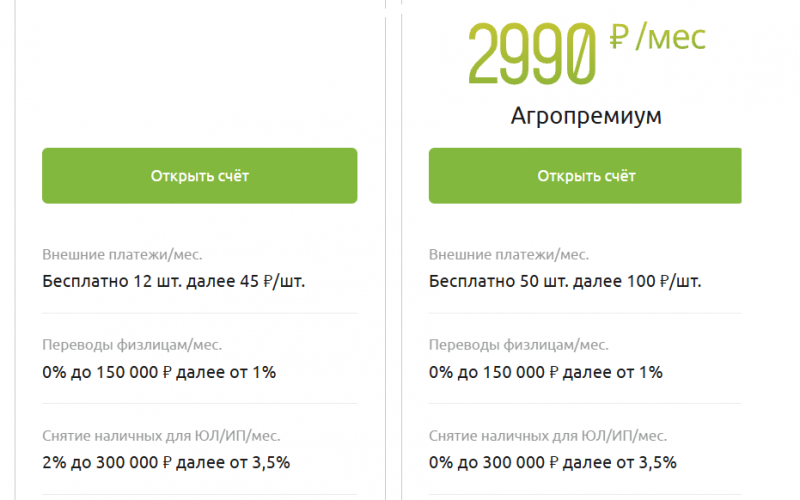 Открыть счёт

Внешние платежи/мес.
Бесплатно 12 шт. далее 45 ₽/шт.

Переводы физлицам/мес.
0% до 150 000 ₽ далее от 1%

Снятие наличных для ЮЛ/ИП/мес.
2% до 300 000 ₽ далее от 3,5%

2990 ₽ /мес

Агропремиум

Открыть счёт

Внешние платежи/мес.
Бесплатно 50 шт. далее 100 ₽/шт.

Переводы физлицам/мес.
0% до 150 000 ₽ далее от 1%

Снятие наличных для ЮЛ/ИП/мес.
0% до 300 000 ₽ далее от 3,5%